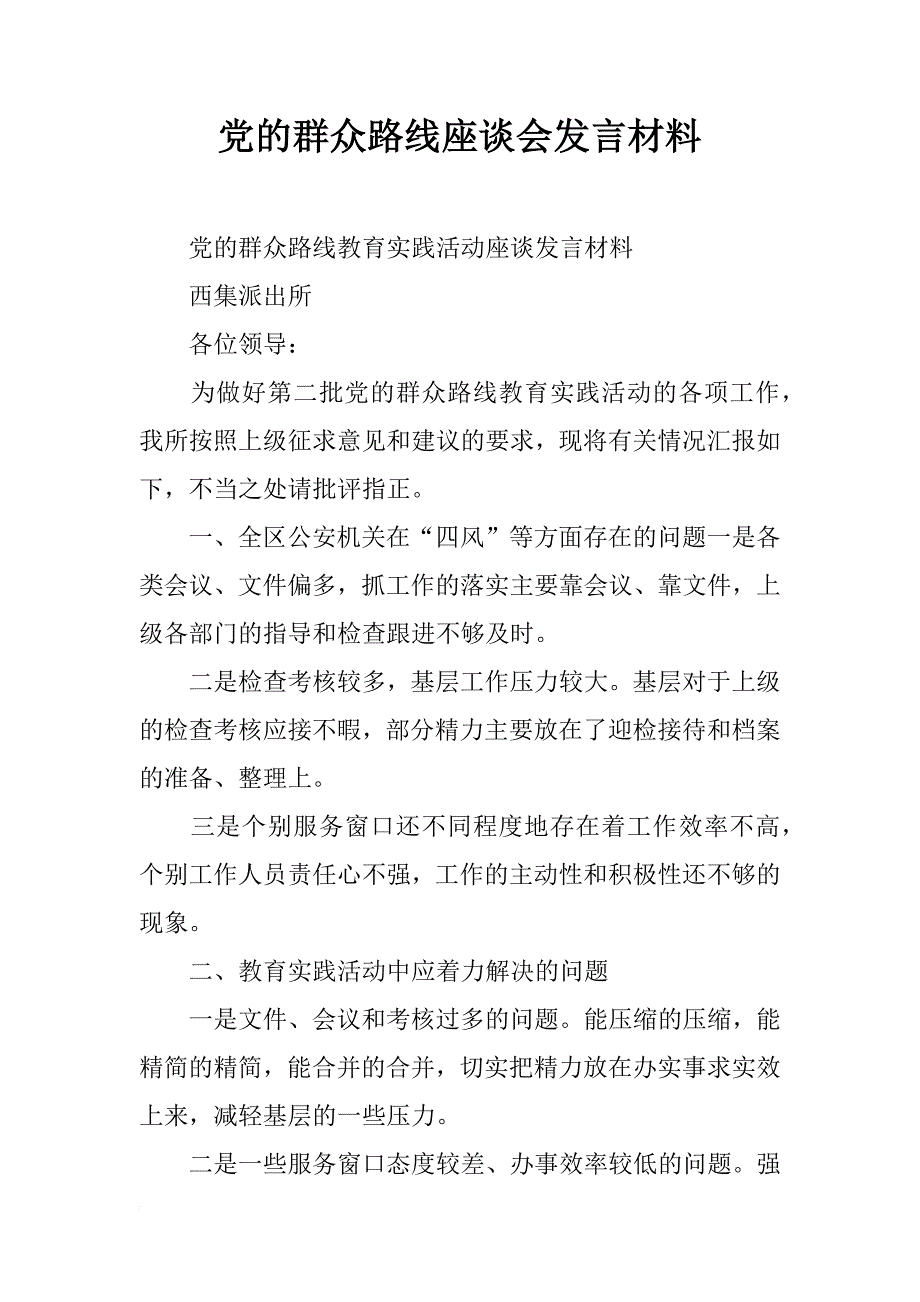 党的群众路线座谈会发言材料

党的群众路线教育实践活动座谈发言材料

西集派出所

各位领导：

为做好第二批党的群众路线教育实践活动的各项工作，我所按照上级征求意见和建议的要求，现将有关情况汇报如下，不当之处请批评指正。

一、全区公安机关在“四风”等方面存在的问题一是各类会议、文件偏多，抓工作的落实主要靠会议、靠文件，上级各部门的指导和检查跟进不够及时。

二是检查考核较多，基层工作压力较大。基层对于上级的检查考核应接不暇，部分精力主要放在了迎检接待和档案的准备、整理上。

三是个别服务窗口还不同程度地存在着工作效率不高，个别工作人员责任心不强，工作的主动性和积极性还不够的现象。

二、教育实践活动中应着力解决的问题

一是文件、会议和考核过多的问题。能压缩的压缩，能精简的精简，能合并的合并，切实把精力放在办实事求实效上来，减轻基层的一些压力。

二是一些服务窗口态度较差、办事效率较低的问题。强